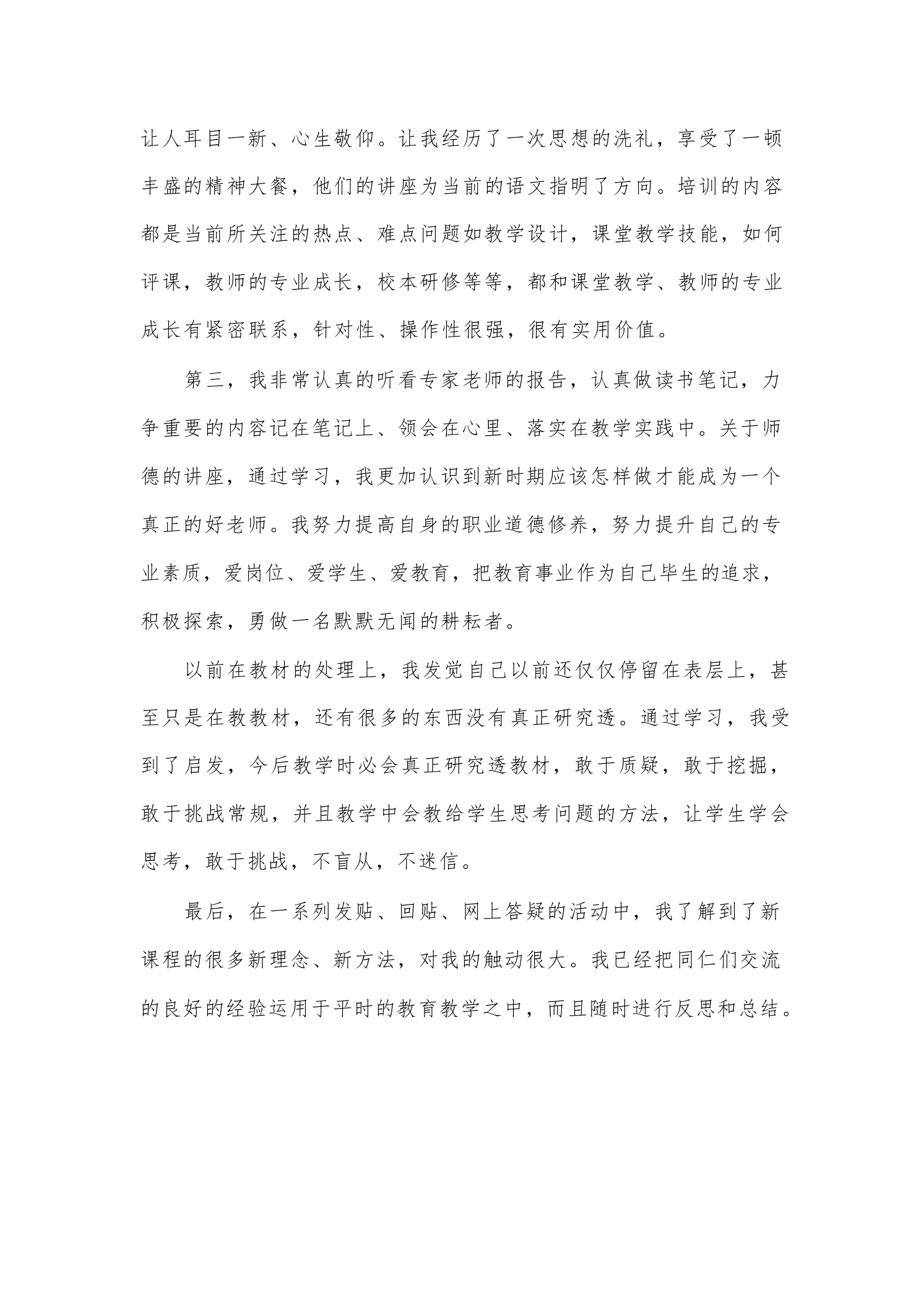 让人耳目一新、心生敬仰。让我经历了一次思想的洗礼，享受了一顿丰盛的精神大餐，他们的讲座为当前的语文指明了方向。培训的内容都是当前所关注的热点、难点问题如教学设计，课堂教学技能，如何评课，教师的专业成长，校本研修等等，都和课堂教学、教师的专业成长有紧密联系，针对性、操作性很强，很有实用价值。

第三，我非常认真的听看专家老师的报告，认真做读书笔记，力争重要的内容记在笔记上、领会在心里、落实在教学实践中。关于师德的讲座，通过学习，我更加认识到新时期应该怎样做才能成为一个真正的好老师。我努力提高自身的职业道德修养，努力提升自己的专业素质，爱岗位、爱学生、爱教育，把教育事业作为自己毕生的追求，积极探索，勇做一名默默无闻的耕耘者。

以前在教材的处理上，我发觉自己以前还仅仅停留在表层上，甚至只是在教教材，还有很多的东西没有真正研究透。通过学习，我受到了启发，今后教学时必会真正研究透教材，敢于质疑，敢于挖掘，敢于挑战常规，并且教学中会教给学生思考问题的方法，让学生学会思考，敢于挑战，不盲从，不迷信。

最后，在一系列发贴、回贴、网上答疑的活动中，我了解到了新课程的很多新理念、新方法，对我的触动很大。我已经把同仁们交流的良好的经验运用于平时的教育教学之中，而且随时进行反思和总结。